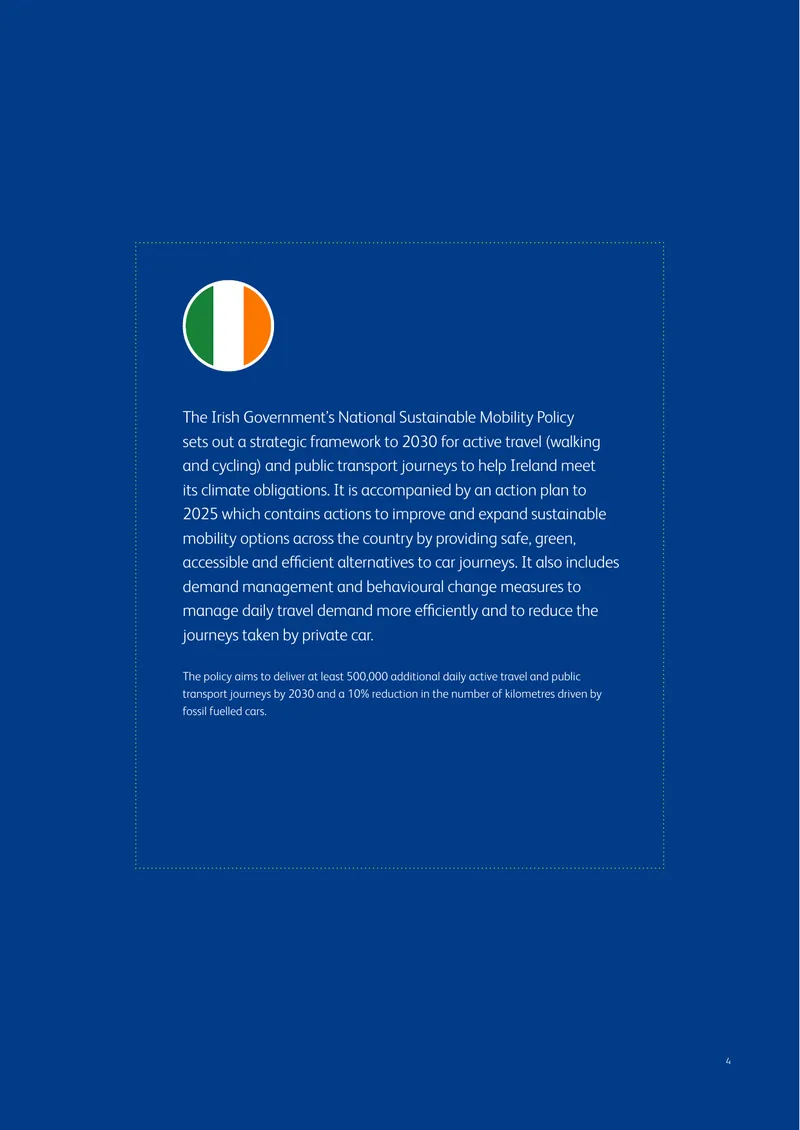 The Irish Government's National Sustainable Mobility Policy sets out a strategic framework to 2030 for active travel (walking and cycling) and public transport journeys to help Ireland meet its climate obligations. It is accompanied by an action plan to 2025 which contains actions to improve and expand sustainable mobility options across the country by providing safe, green, accessible and efficient alternatives to car journeys. It also includes demand management and behavioural change measures to manage daily travel demand more efficiently and to reduce the journeys taken by private car.

The policy aims to deliver at least 500,000 additional daily active travel and public transport journeys by 2030 and a 10% reduction in the number of kilometres driven by fossil fuelled cars.

4